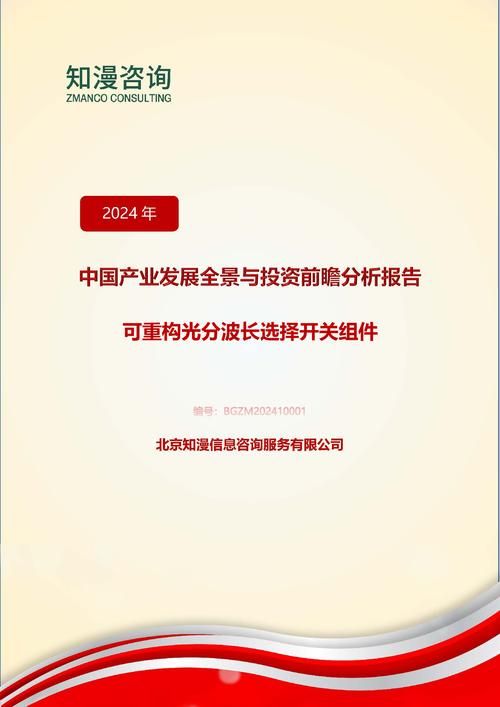 知漫咨询
ZMANCO CONSULTING

2024 年

中国产业发展全景与投资前瞻分析报告

可重构光分波长选择开关组件

编号：BGZM202410001

北京知漫信息咨询服务有限公司